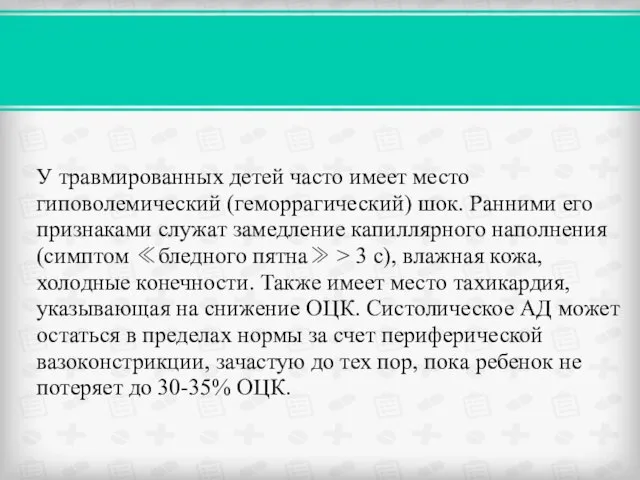 У травмированных детей часто имеет место гиповолемический (геморрагический) шок. Ранними его признаками служат замедление капиллярного наполнения (симптом ≪бледного пятна≫ > 3 с), влажная кожа, холодные конечности. Также имеет место тахикардия, указывающая на снижение ОЦК. Систолическое АД может остаться в пределах нормы за счет периферической вазоконстрикции, зачастую до тех пор, пока ребенок не потеряет до 30-35% ОЦК.